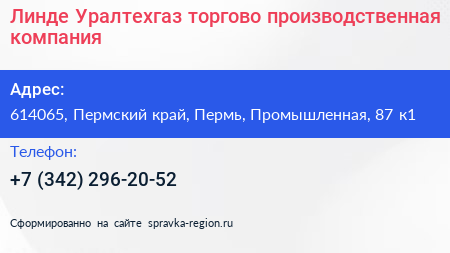 Линде Уралтехгаз торгово производственная компания

Адрес:

614065, Пермский край, Пермь, Промышленная, 87 к1

Телефон:

+7 (342) 296-20-52

Сформированно на сайте spravka-region.ru